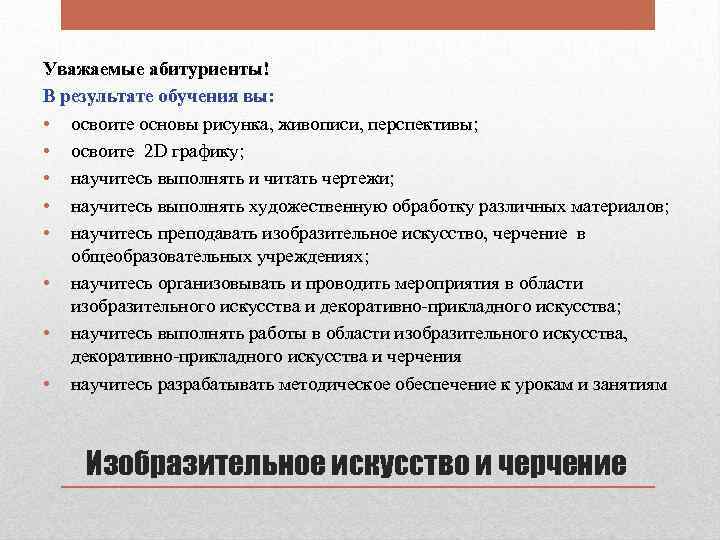 Уважаемые абитуриенты!
В результате обучения вы:
• освоите основы рисунка, живописи, перспективы;
• освоите 2D графику;
• научитесь выполнять и читать чертежи;
• научитесь выполнять художественную обработку различных материалов;
• научитесь преподавать изобразительное искусство, черчение в общеобразовательных учреждениях;
• научитесь организовывать и проводить мероприятия в области изобразительного искусства и декоративно-прикладного искусства;
• научитесь выполнять работы в области изобразительного искусства, декоративно-прикладного искусства и черчения
• научитесь разрабатывать методическое обеспечение к урокам и занятиям

Изобразительное искусство и черчение